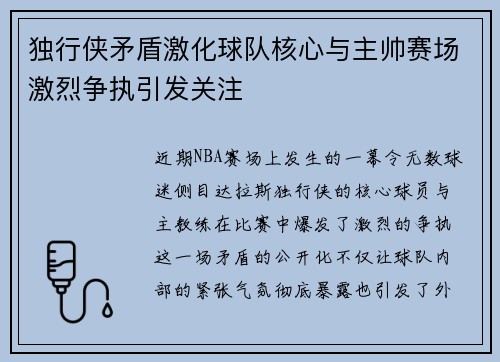 独行侠矛盾激化球队核心与主帅赛场激烈争执引发关注

近期NBA赛场上发生的一幕令无数球迷侧目达拉斯独行侠的核心球员与主教练在比赛中爆发了激烈的争执这一场矛盾的公开化不仅让球队内部的紧张气氛彻底暴露也引发了外